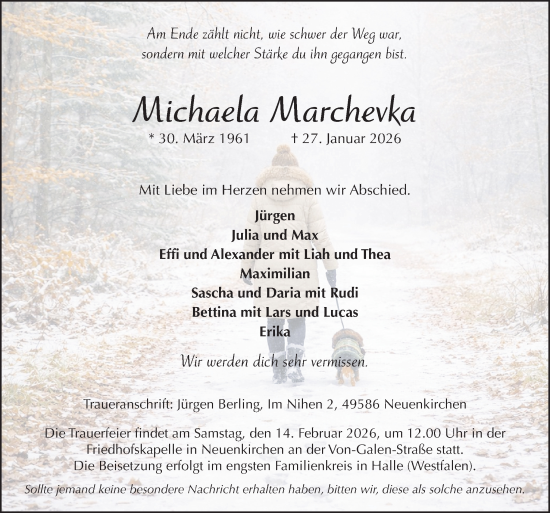 Am Ende zählt nicht, wie schwer der Weg war, sondern mit welcher Stärke du ihn gegangen bist.

Michaela Marchevka

* 30. März 1961 † 27. Januar 2026

Mit Liebe im Herzen nehmen wir Abschied.

Jürgen
Julia und Max
Effi und Alexander mit Liah und Thea
Maximilian
Sascha und Daria mit Rudi
Bettina mit Lars und Lucas
Erika

Wir werden dich sehr vermissen.

Traueranschrift: Jürgen Berling, Im Nihen 2, 49586 Neuenkirchen

Die Trauerfeier findet am Samstag, den 14. Februar 2026, um 12.00 Uhr in der Friedhofskapelle in Neuenkirchen an der Von-Galen-Straße statt. Die Beisetzung erfolgt im engsten Familienkreis in Halle (Westfalen).

Sollte jemand keine besondere Nachricht erhalten haben, bitten wir, diese als solche anzusehen.